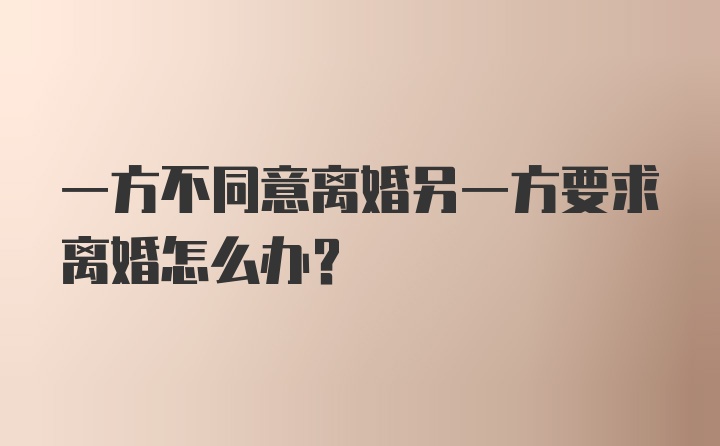 一方不同意离婚另一方要求离婚怎么办？